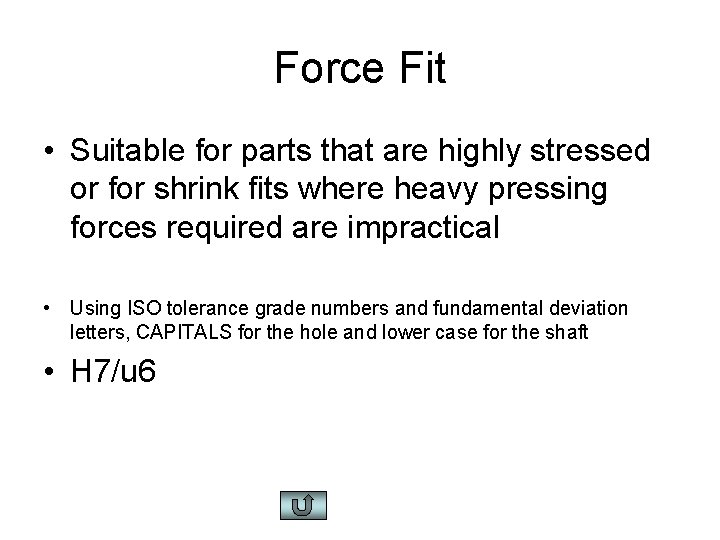 Force Fit

• Suitable for parts that are highly stressed or for shrink fits where heavy pressing forces required are impractical

• Using ISO tolerance grade numbers and fundamental deviation letters, CAPITALS for the hole and lower case for the shaft

• H7/u6